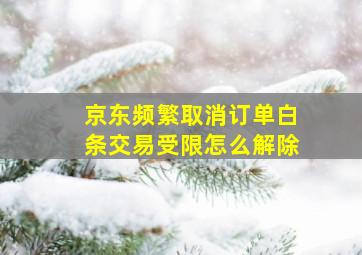 京东频繁取消订单白条交易受限怎么解除